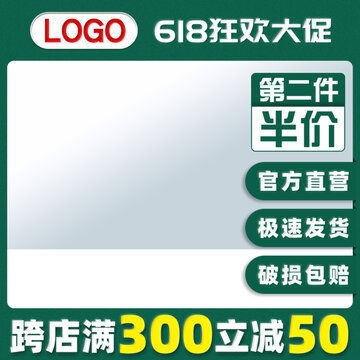 LOGO

618狂欢大促

第二件

半价

官方直营

极速发货

破损包赔

跨店满300立减50